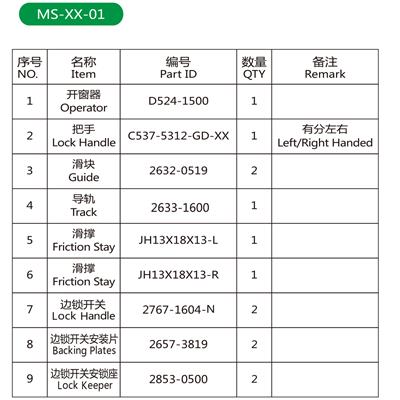 MS-XX-01

| 序号 NO. | 名称 Item | 编号 Part ID | 数量 QTY | 备注 Remark |
|---|---|---|---|---|
| 1 | 开窗器 Operator | D524-1500 | 1 | |
| 2 | 把手 Lock Handle | C537-5312-GD-XX | 1 | 有分左右 Left/Right Handed |
| 3 | 滑块 Guide | 2632-0519 | 2 | |
| 4 | 导轨 Track | 2633-1600 | 1 | |
| 5 | 滑撑 Friction Stay | JH13X18X13-L | 1 | |
| 6 | 滑撑 Friction Stay | JH13X18X13-R | 1 | |
| 7 | 边锁开关 Lock Handle | 2767-1604-N | 2 | |
| 8 | 边锁开关安装片 Backing Plates | 2657-3819 | 2 | |
| 9 | 边锁开关安锁座 Lock Keeper | 2853-0500 | 2 | |